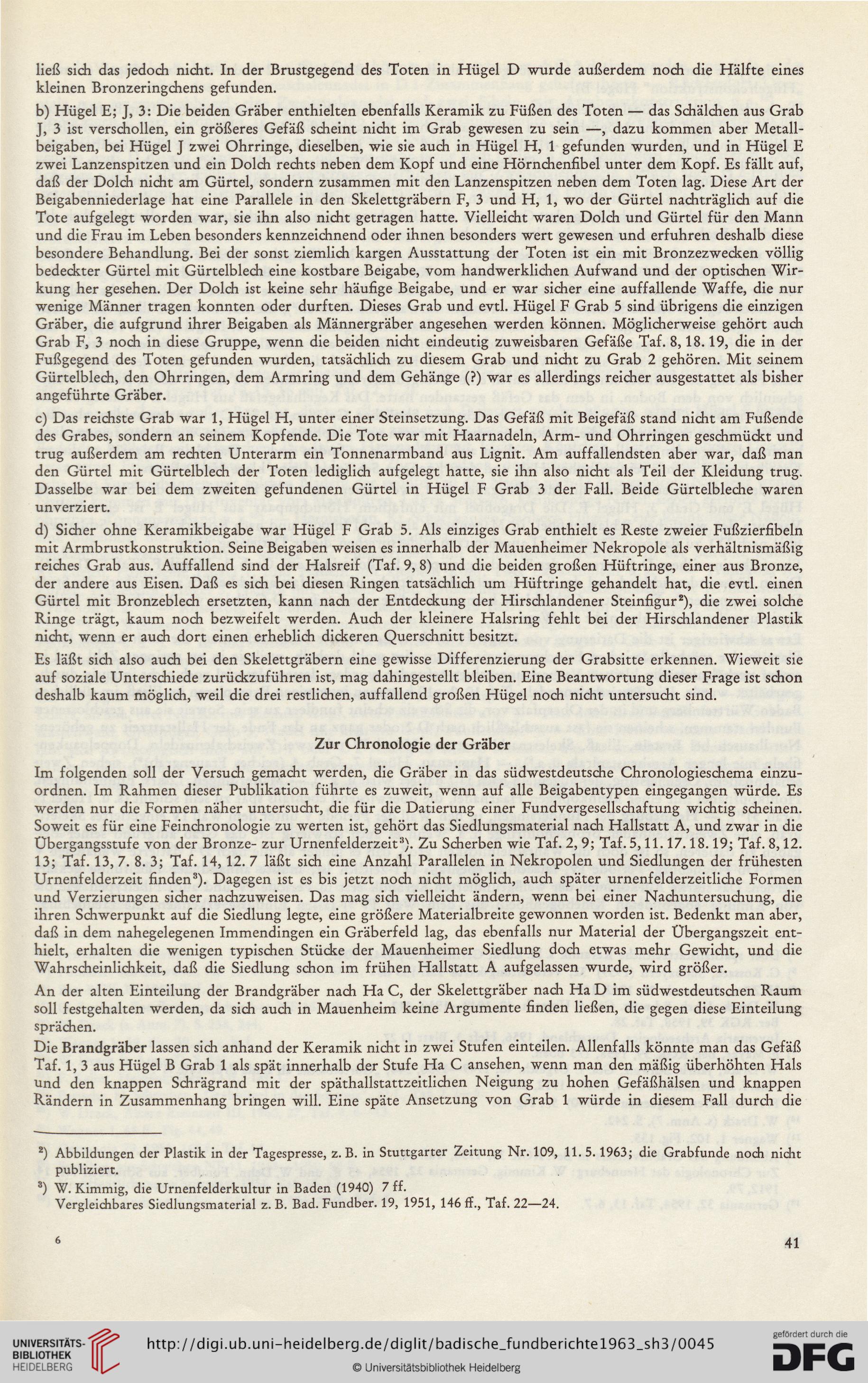 ließ sich das jedoch nicht. In der Brustgegend des Toten in Hügel D wurde außerdem noch die Hälfte eines kleinen Bronzeringchens gefunden.

b) Hügel E; J, 3: Die beiden Gräber enthielten ebenfalls Keramik zu Füßen des Toten — das Schälchen aus Grab J, 3 ist verschollen, ein größeres Gefäß scheint nicht im Grab gewesen zu sein —, dazu kommen aber Metallbeigaben, bei Hügel J zwei Ohrringe, dieselben, wie sie auch in Hügel H, 1 gefunden wurden, und in Hügel E zwei Lanzenspitzen und ein Dolch rechts neben dem Kopf und eine Hörnchenfibel unter dem Kopf. Es fällt auf, daß der Dolch nicht am Gürtel, sondern zusammen mit den Lanzenspitzen neben dem Toten lag. Diese Art der Beigabenniederlage hat eine Parallele in den Skelettgräbern F, 3 und H, 1, wo der Gürtel nachträglich auf die Tote aufgelegt worden war, sie ihn also nicht getragen hatte. Vielleicht waren Dolch und Gürtel für den Mann und die Frau im Leben besonders kennzeichnend oder ihnen besonders wert gewesen und erfuhren deshalb diese besondere Behandlung. Bei der sonst ziemlich kargen Ausstattung der Toten ist ein mit Bronzezwecken völlig bedeckter Gürtel mit Gürtelblech eine kostbare Beigabe, vom handwerklichen Aufwand und der optischen Wirkung her gesehen. Der Dolch ist keine sehr häufige Beigabe, und er war sicher eine auffallende Waffe, die nur wenige Männer tragen konnten oder durften. Dieses Grab und evtl. Hügel F Grab 5 sind übrigens die einzigen Gräber, die aufgrund ihrer Beigaben als Männergräber angesehen werden können. Möglicherweise gehört auch Grab F, 3 noch in diese Gruppe, wenn die beiden nicht eindeutig zuweisbaren Gefäße Taf. 8, 18. 19, die in der Fußgegend des Toten gefunden wurden, tatsächlich zu diesem Grab und nicht zu Grab 2 gehören. Mit seinem Gürtelblech, den Ohrringen, dem Armring und dem Gehänge (?) war es allerdings reicher ausgestattet als bisher angeführte Gräber.

c) Das reichste Grab war 1, Hügel H, unter einer Steinsetzung. Das Gefäß mit Beigefäß stand nicht am Fußende des Grabes, sondern an seinem Kopfende. Die Tote war mit Haarnadeln, Arm- und Ohrringen geschmückt und trug außerdem am rechten Unterarm ein Tonnenarmband aus Lignit. Am auffallendsten aber war, daß man den Gürtel mit Gürtelblech der Toten lediglich aufgelegt hatte, sie ihn also nicht als Teil der Kleidung trug. Dasselbe war bei dem zweiten gefundenen Gürtel in Hügel F Grab 3 der Fall. Beide Gürtelbleche waren unverziert.

d) Sicher ohne Keramikbeigabe war Hügel F Grab 5. Als einziges Grab enthielt es Reste zweier Fußzierfibeln mit Armbrustkonstruktion. Seine Beigaben weisen es innerhalb der Mauenheimer Nekropole als verhältnismäßig reiches Grab aus. Auffallend sind der Halsreif (Taf. 9, 8) und die beiden großen Hüftringe, einer aus Bronze, der andere aus Eisen. Daß es sich bei diesen Ringen tatsächlich um Hüftringe gehandelt hat, die evtl. einen Gürtel mit Bronzeblech ersetzten, kann nach der Entdeckung der Hirschlandener Steinfigur²), die zwei solche Ringe trägt, kaum noch bezweifelt werden. Auch der kleinere Halsring fehlt bei der Hirschlandener Plastik nicht, wenn er auch dort einen erheblich dickeren Querschnitt besitzt.

Es läßt sich also auch bei den Skelettgräbern eine gewisse Differenzierung der Grabsitte erkennen. Wieweit sie auf soziale Unterschiede zurückzuführen ist, mag dahingestellt bleiben. Eine Beantwortung dieser Frage ist schon deshalb kaum möglich, weil die drei restlichen, auffallend großen Hügel noch nicht untersucht sind.

Zur Chronologie der Gräber

Im folgenden soll der Versuch gemacht werden, die Gräber in das südwestdeutsche Chronologieschema einzuordnen. Im Rahmen dieser Publikation führte es zuweit, wenn auf alle Beigabentypen eingegangen würde. Es werden nur die Formen näher untersucht, die für die Datierung einer Fundvergesellschaftung wichtig scheinen. Soweit es für eine Feinchronologie zu werten ist, gehört das Siedlungsmaterial nach Hallstatt A, und zwar in die Übergangsstufe von der Bronze- zur Urnenfelderzeit³). Zu Scherben wie Taf. 2, 9; Taf. 5, 11. 17. 18. 19; Taf. 8, 12. 13; Taf. 13, 7. 8. 3; Taf. 14, 12. 7 läßt sich eine Anzahl Parallelen in Nekropolen und Siedlungen der frühesten Urnenfelderzeit finden³). Dagegen ist es bis jetzt noch nicht möglich, auch später urnenfelderzeitliche Formen und Verzierungen sicher nachzuweisen. Das mag sich vielleicht ändern, wenn bei einer Nachuntersuchung, die ihren Schwerpunkt auf die Siedlung legte, eine größere Materialbreite gewonnen worden ist. Bedenkt man aber, daß in dem nahegelegenen Immendingen ein Gräberfeld lag, das ebenfalls nur Material der Übergangszeit enthielt, erhalten die wenigen typischen Stücke der Mauenheimer Siedlung doch etwas mehr Gewicht, und die Wahrscheinlichkeit, daß die Siedlung schon im frühen Hallstatt A aufgelassen wurde, wird größer.

An der alten Einteilung der Brandgräber nach Ha C, der Skelettgräber nach Ha D im südwestdeutschen Raum soll festgehalten werden, da sich auch in Mauenheim keine Argumente finden ließen, die gegen diese Einteilung sprächen.

Die Brandgräber lassen sich anhand der Keramik nicht in zwei Stufen einteilen. Allenfalls könnte man das Gefäß Taf. 1, 3 aus Hügel B Grab 1 als spät innerhalb der Stufe Ha C ansehen, wenn man den mäßig überhöhten Hals und den knappen Schrägrand mit der späthallstattzeitlichen Neigung zu hohen Gefäßhälsen und knappen Rändern in Zusammenhang bringen will. Eine späte Ansetzung von Grab 1 würde in diesem Fall durch die

²) Abbildungen der Plastik in der Tagespresse, z. B. in Stuttgarter Zeitung Nr. 109, 11. 5. 1963; die Grabfunde noch nicht publiziert.
³) W. Kimmig, die Urnenfelderkultur in Baden (1940) 7 ff.
Vergleichbares Siedlungsmaterial z. B. Bad. Fundber. 19, 1951, 146 ff., Taf. 22—24.

6

41

UNIVERSITÄTS-BIBLIOTHEK HEIDELBERG
http://digi.ub.uni-heidelberg.de/diglit/badische_fundberichte1963_sh3/0045
© Universitätsbibliothek Heidelberg
gefördert durch die DFG